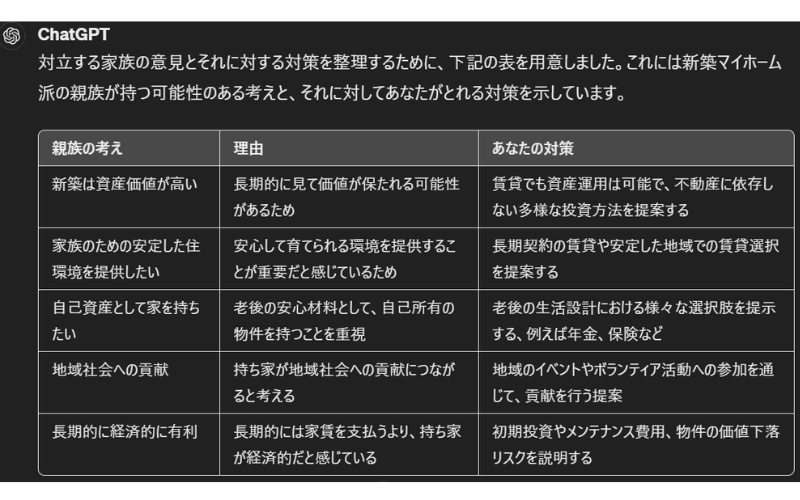 ChatGPT

対立する家族の意見とそれに対する対策を整理するために、下記の表を用意しました。これには新築マイホーム派の親族が持つ可能性のある考えと、それに対してあなたがとれる対策を示しています。

| 親族の考え | 理由 | あなたの対策 |
|---|---|---|
| 新築は資産価値が高い | 長期的に見て価値が保たれる可能性があるため | 賃貸でも資産運用は可能で、不動産に依存しない多様な投資方法を提案する |
| 家族のための安定した住環境を提供したい | 安心して育てられる環境を提供することが重要だと感じているため | 長期契約の賃貸や安定した地域での賃貸選択を提案する |
| 自己資産として家を持ちたい | 老後の安心材料として、自己所有の物件を持つことを重視 | 老後の生活設計における様々な選択肢を提示する、例えば年金、保険など |
| 地域社会への貢献 | 持ち家が地域社会への貢献につながると考える | 地域のイベントやボランティア活動への参加を通じて、貢献を行う提案 |
| 長期的に経済的に有利 | 長期的には家賃を支払うより、持ち家が経済的だと感じている | 初期投資やメンテナンス費用、物件の価値下落リスクを説明する |